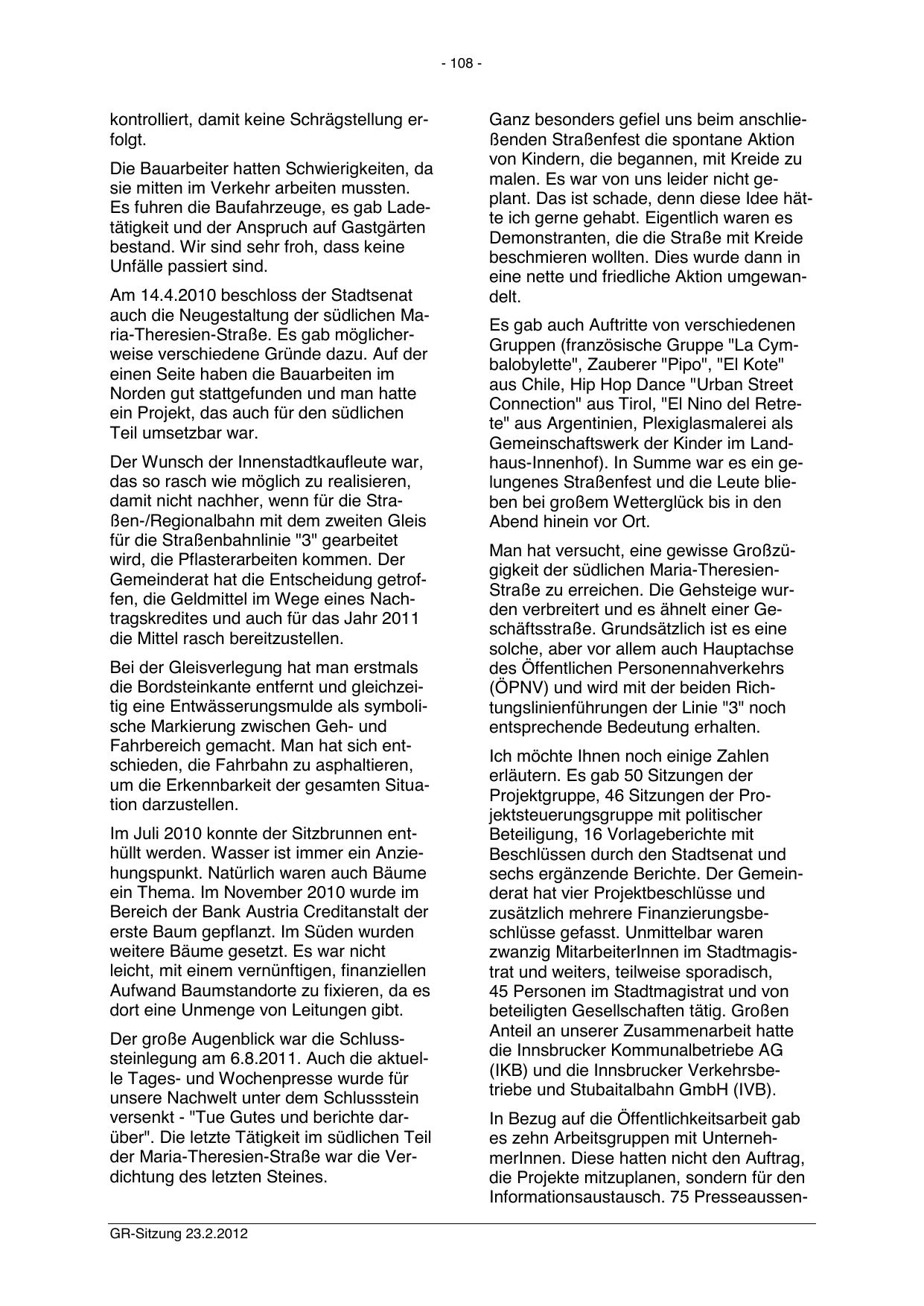 - 108 -

kontrolliert, damit keine Schrägstellung erfolgt.

Die Bauarbeiter hatten Schwierigkeiten, da sie mitten im Verkehr arbeiten mussten. Es fuhren die Baufahrzeuge, es gab Ladetätigkeit und der Anspruch auf Gastgärten bestand. Wir sind sehr froh, dass keine Unfälle passiert sind.

Am 14.4.2010 beschloss der Stadtsenat auch die Neugestaltung der südlichen Maria-Theresien-Straße. Es gab möglicherweise verschiedene Gründe dazu. Auf der einen Seite haben die Bauarbeiten im Norden gut stattgefunden und man hatte ein Projekt, das auch für den südlichen Teil umsetzbar war.

Der Wunsch der Innenstadtkaufleute war, das so rasch wie möglich zu realisieren, damit nicht nachher, wenn für die Straßen-/Regionalbahn mit dem zweiten Gleis für die Straßenbahnlinie "3" gearbeitet wird, die Pflasterarbeiten kommen. Der Gemeinderat hat die Entscheidung getroffen, die Geldmittel im Wege eines Nachtragskredites und auch für das Jahr 2011 die Mittel rasch bereitzustellen.

Bei der Gleisverlegung hat man erstmals die Bordsteinkante entfernt und gleichzeitig eine Entwässerungsmulde als symbolische Markierung zwischen Geh- und Fahrbereich gemacht. Man hat sich entschieden, die Fahrbahn zu asphaltieren, um die Erkennbarkeit der gesamten Situation darzustellen.

Im Juli 2010 konnte der Sitzbrunnen enthüllt werden. Wasser ist immer ein Anziehungspunkt. Natürlich waren auch Bäume ein Thema. Im November 2010 wurde im Bereich der Bank Austria Creditanstalt der erste Baum gepflanzt. Im Süden wurden weitere Bäume gesetzt. Es war nicht leicht, mit einem vernünftigen, finanziellen Aufwand Baumstandorte zu fixieren, da es dort eine Unmenge von Leitungen gibt.

Der große Augenblick war die Schlusssteinlegung am 6.8.2011. Auch die aktuelle Tages- und Wochenpresse wurde für unsere Nachwelt unter dem Schlussstein versenkt - "Tue Gutes und berichte darüber". Die letzte Tätigkeit im südlichen Teil der Maria-Theresien-Straße war die Verdichtung des letzten Steines.

Ganz besonders gefiel uns beim anschließenden Straßenfest die spontane Aktion von Kindern, die begannen, mit Kreide zu malen. Es war von uns leider nicht geplant. Das ist schade, denn diese Idee hätte ich gerne gehabt. Eigentlich waren es Demonstranten, die die Straße mit Kreide beschmieren wollten. Dies wurde dann in eine nette und friedliche Aktion umgewandelt.

Es gab auch Auftritte von verschiedenen Gruppen (französische Gruppe "La Cymbalobylette", Zauberer "Pipo", "El Kote" aus Chile, Hip Hop Dance "Urban Street Connection" aus Tirol, "El Nino del Retrete" aus Argentinien, Plexiglasmalerei als Gemeinschaftswerk der Kinder im Landhaus-Innenhof). In Summe war es ein gelungenes Straßenfest und die Leute blieben bei großem Wetterglück bis in den Abend hinein vor Ort.

Man hat versucht, eine gewisse Großzügigkeit der südlichen Maria-Theresien-Straße zu erreichen. Die Gehsteige wurden verbreitert und es ähnelt einer Geschäftsstraße. Grundsätzlich ist es eine solche, aber vor allem auch Hauptachse des Öffentlichen Personennahverkehrs (ÖPNV) und wird mit der beiden Richtungslinienführungen der Linie "3" noch entsprechende Bedeutung erhalten.

Ich möchte Ihnen noch einige Zahlen erläutern. Es gab 50 Sitzungen der Projektgruppe, 46 Sitzungen der Projektsteuerungsgruppe mit politischer Beteiligung, 16 Vorlageberichte mit Beschlüssen durch den Stadtsenat und sechs ergänzende Berichte. Der Gemeinderat hat vier Projektbeschlüsse und zusätzlich mehrere Finanzierungsbeschlüsse gefasst. Unmittelbar waren zwanzig MitarbeiterInnen im Stadtmagistrat und weiters, teilweise sporadisch, 45 Personen im Stadtmagistrat und von beteiligten Gesellschaften tätig. Großen Anteil an unserer Zusammenarbeit hatte die Innsbrucker Kommunalbetriebe AG (IKB) und die Innsbrucker Verkehrsbetriebe und Stubaitalbahn GmbH (IVB).

In Bezug auf die Öffentlichkeitsarbeit gab es zehn Arbeitsgruppen mit UnternehmerInnen. Diese hatten nicht den Auftrag, die Projekte mitzuplanen, sondern für den Informationsaustausch. 75 Presseaussen-

GR-Sitzung 23.2.2012